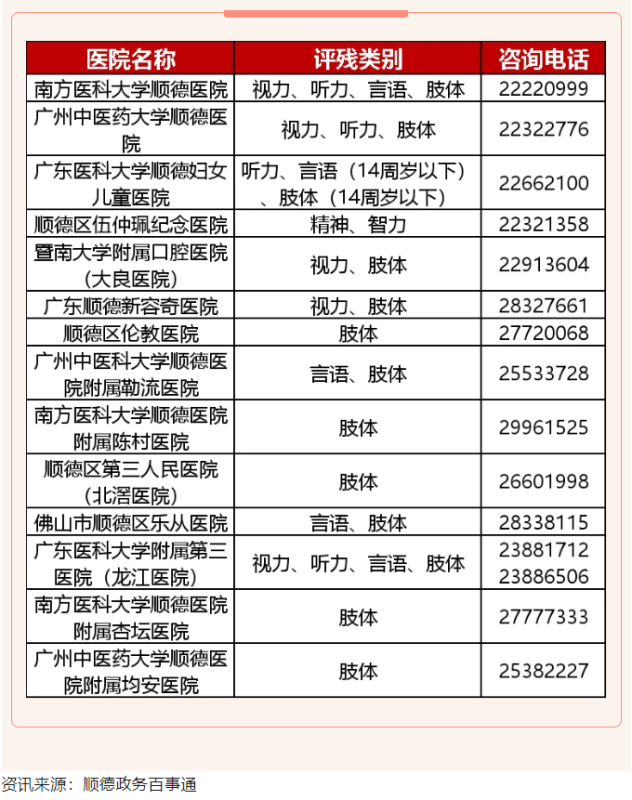 | 医院名称 | 评残类别 | 咨询电话 |
|---|---|---|
| 南方医科大学顺德医院 | 视力、听力、言语、肢体 | 22220999 |
| 广州中医药大学顺德医院 | 视力、听力、肢体 | 22322776 |
| 广东医科大学顺德妇女儿童医院 | 听力、言语（14周岁以下）、肢体（14周岁以下） | 22662100 |
| 顺德区伍仲珮纪念医院 | 精神、智力 | 22321358 |
| 暨南大学附属口腔医院（大良医院） | 视力、肢体 | 22913604 |
| 广东顺德新容奇医院 | 视力、肢体 | 28327661 |
| 顺德区伦教医院 | 肢体 | 27720068 |
| 广州中医科大学顺德医院附属勒流医院 | 言语、肢体 | 25533728 |
| 南方医科大学顺德医院附属陈村医院 | 肢体 | 29961525 |
| 顺德区第三人民医院（北滘医院） | 肢体 | 26601998 |
| 佛山市顺德区乐从医院 | 言语、肢体 | 28338115 |
| 广东医科大学附属第三医院（龙江医院） | 视力、听力、言语、肢体 | 23881712 23886506 |
| 南方医科大学顺德医院附属杏坛医院 | 肢体 | 27777333 |
| 广州中医药大学顺德医院附属均安医院 | 肢体 | 25382227 |

资讯来源：顺德政务百事通